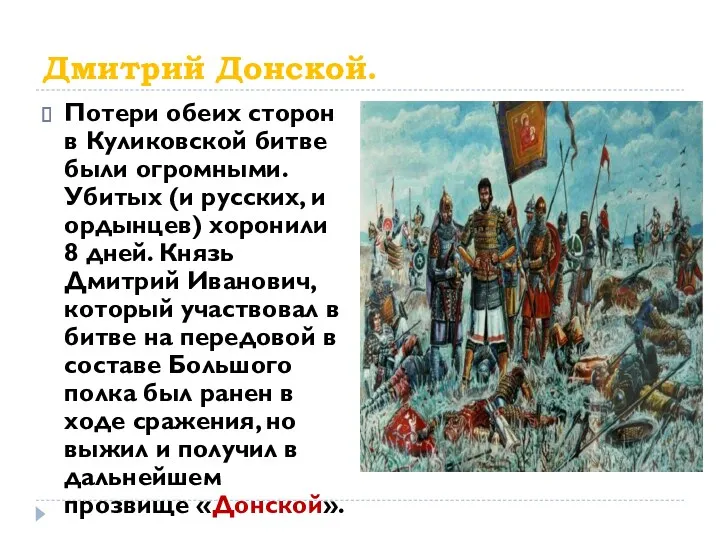 Дмитрий Донской.

Потери обеих сторон в Куликовской битве были огромными. Убитых (и русских, и ордынцев) хоронили 8 дней. Князь Дмитрий Иванович, который участвовал в битве на передовой в составе Большого полка был ранен в ходе сражения, но выжил и получил в дальнейшем прозвище «Донской».